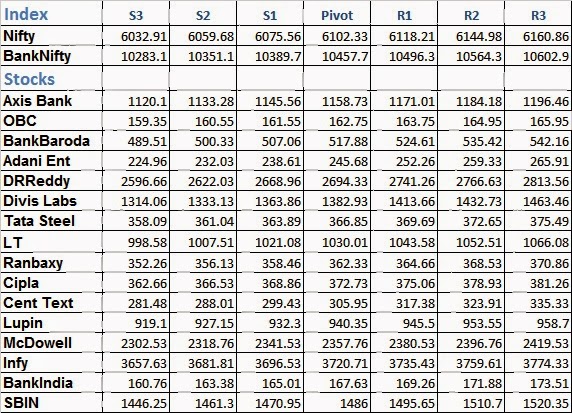 | Index | S3 | S2 | S1 | Pivot | R1 | R2 | R3 |
|---|---|---|---|---|---|---|---|
| Nifty | 6032.91 | 6059.68 | 6075.56 | 6102.33 | 6118.21 | 6144.98 | 6160.86 |
| BankNifty | 10283.1 | 10351.1 | 10389.7 | 10457.7 | 10496.3 | 10564.3 | 10602.9 |
| Stocks | | | | | | | |
| Axis Bank | 1120.1 | 1133.28 | 1145.56 | 1158.73 | 1171.01 | 1184.18 | 1196.46 |
| OBC | 159.35 | 160.55 | 161.55 | 162.75 | 163.75 | 164.95 | 165.95 |
| BankBaroda | 489.51 | 500.33 | 507.06 | 517.88 | 524.61 | 535.42 | 542.16 |
| Adani Ent | 224.96 | 232.03 | 238.61 | 245.68 | 252.26 | 259.33 | 265.91 |
| DRReddy | 2596.66 | 2622.03 | 2668.96 | 2694.33 | 2741.26 | 2766.63 | 2813.56 |
| Divis Labs | 1314.06 | 1333.13 | 1363.86 | 1382.93 | 1413.66 | 1432.73 | 1463.46 |
| Tata Steel | 358.09 | 361.04 | 363.89 | 366.85 | 369.69 | 372.65 | 375.49 |
| LT | 998.58 | 1007.51 | 1021.08 | 1030.01 | 1043.58 | 1052.51 | 1066.08 |
| Ranbaxy | 352.26 | 356.13 | 358.46 | 362.33 | 364.66 | 368.53 | 370.86 |
| Cipla | 362.66 | 366.53 | 368.86 | 372.73 | 375.06 | 378.93 | 381.26 |
| Cent Text | 281.48 | 288.01 | 299.43 | 305.95 | 317.38 | 323.91 | 335.33 |
| Lupin | 919.1 | 927.15 | 932.3 | 940.35 | 945.5 | 953.55 | 958.7 |
| McDowell | 2302.53 | 2318.76 | 2341.53 | 2357.76 | 2380.53 | 2396.76 | 2419.53 |
| Infy | 3657.63 | 3681.81 | 3696.53 | 3720.71 | 3735.43 | 3759.61 | 3774.33 |
| BankIndia | 160.76 | 163.38 | 165.01 | 167.63 | 169.26 | 171.88 | 173.51 |
| SBIN | 1446.25 | 1461.3 | 1470.95 | 1486 | 1495.65 | 1510.7 | 1520.35 |